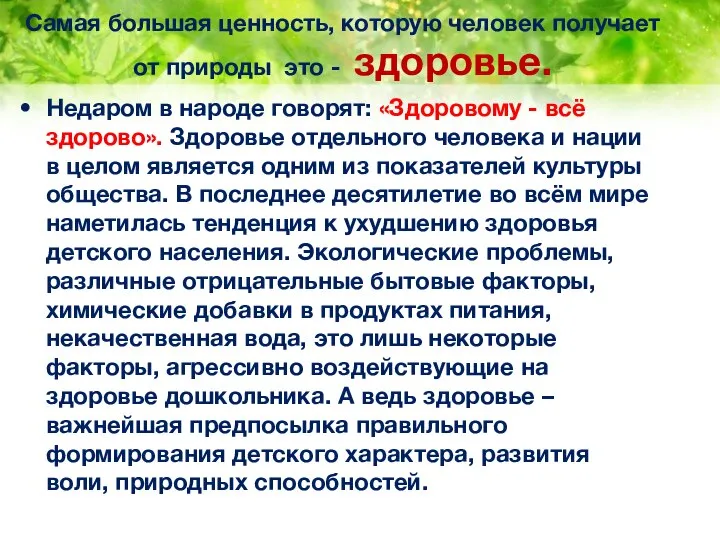 Самая большая ценность, которую человек получает от природы это - здоровье.

• Недаром в народе говорят: «Здоровому - всё здорово». Здоровье отдельного человека и нации в целом является одним из показателей культуры общества. В последнее десятилетие во всём мире наметилась тенденция к ухудшению здоровья детского населения. Экологические проблемы, различные отрицательные бытовые факторы, химические добавки в продуктах питания, некачественная вода, это лишь некоторые факторы, агрессивно воздействующие на здоровье дошкольника. А ведь здоровье – важнейшая предпосылка правильного формирования детского характера, развития воли, природных способностей.